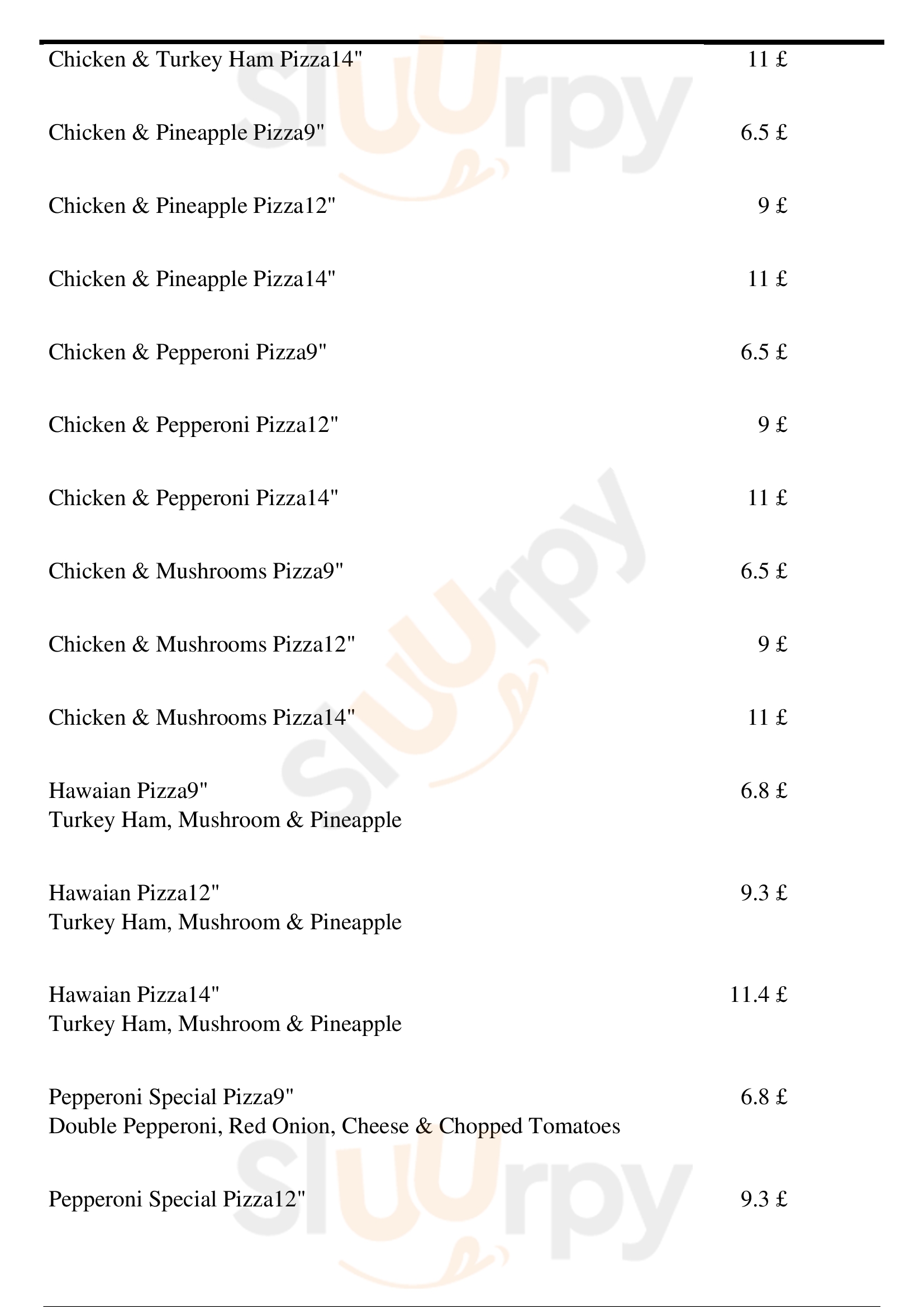 Chicken & Turkey Ham Pizza14" 11 £

Chicken & Pineapple Pizza9" 6.5 £

Chicken & Pineapple Pizza12" 9 £

Chicken & Pineapple Pizza14" 11 £

Chicken & Pepperoni Pizza9" 6.5 £

Chicken & Pepperoni Pizza12" 9 £

Chicken & Pepperoni Pizza14" 11 £

Chicken & Mushrooms Pizza9" 6.5 £

Chicken & Mushrooms Pizza12" 9 £

Chicken & Mushrooms Pizza14" 11 £

Hawaian Pizza9" 6.8 £
Turkey Ham, Mushroom & Pineapple

Hawaian Pizza12" 9.3 £
Turkey Ham, Mushroom & Pineapple

Hawaian Pizza14" 11.4 £
Turkey Ham, Mushroom & Pineapple

Pepperoni Special Pizza9" 6.8 £
Double Pepperoni, Red Onion, Cheese & Chopped Tomatoes

Pepperoni Special Pizza12" 9.3 £

slurpy